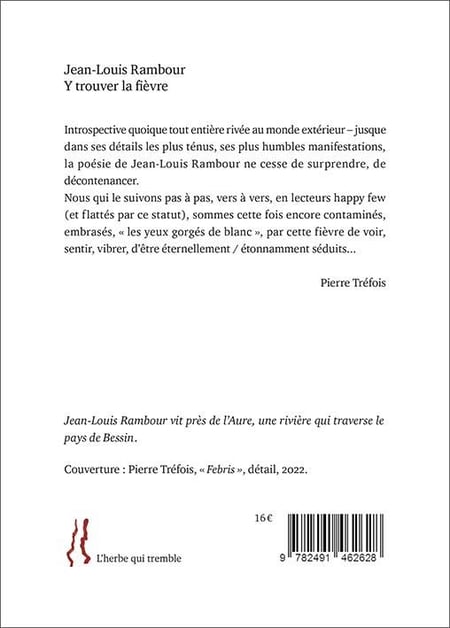 Jean-Louis Rambour
Y trouver la fièvre

Introspective quoique tout entière rivée au monde extérieur – jusque dans ses détails les plus ténus, ses plus humbles manifestations, la poésie de Jean-Louis Rambour ne cesse de surprendre, de décontenancer.
Nous qui le suivons pas à pas, vers à vers, en lecteurs happy few (et flattés par ce statut), sommes cette fois encore contaminés, embrasés, « les yeux gorgés de blanc », par cette fièvre de voir, sentir, vibrer, d'être éternellement / étonnamment séduits...

Pierre Tréfois

Jean-Louis Rambour vit près de l'Aure, une rivière qui traverse le pays de Bessin.

Couverture : Pierre Tréfois, « Febris », détail, 2022.

L'herbe qui tremble

16 €

9 782491 462628